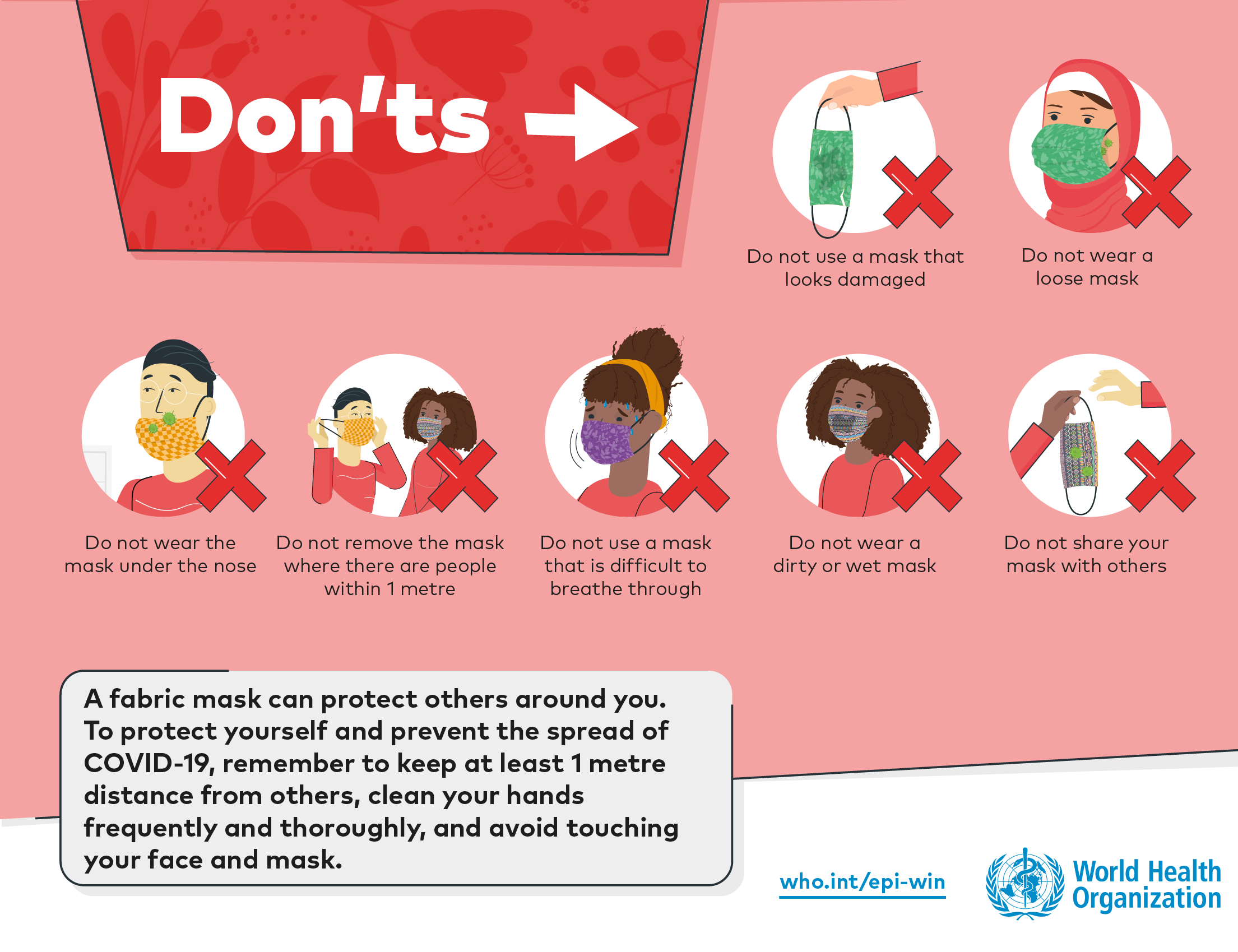 Don'ts

Do not use a mask that looks damaged

Do not wear a loose mask

Do not wear the mask under the nose

Do not remove the mask where there are people within 1 metre

Do not use a mask that is difficult to breathe through

Do not wear a dirty or wet mask

Do not share your mask with others

A fabric mask can protect others around you. To protect yourself and prevent the spread of COVID-19, remember to keep at least 1 metre distance from others, clean your hands frequently and thoroughly, and avoid touching your face and mask.

who.int/epi-win

World Health Organization